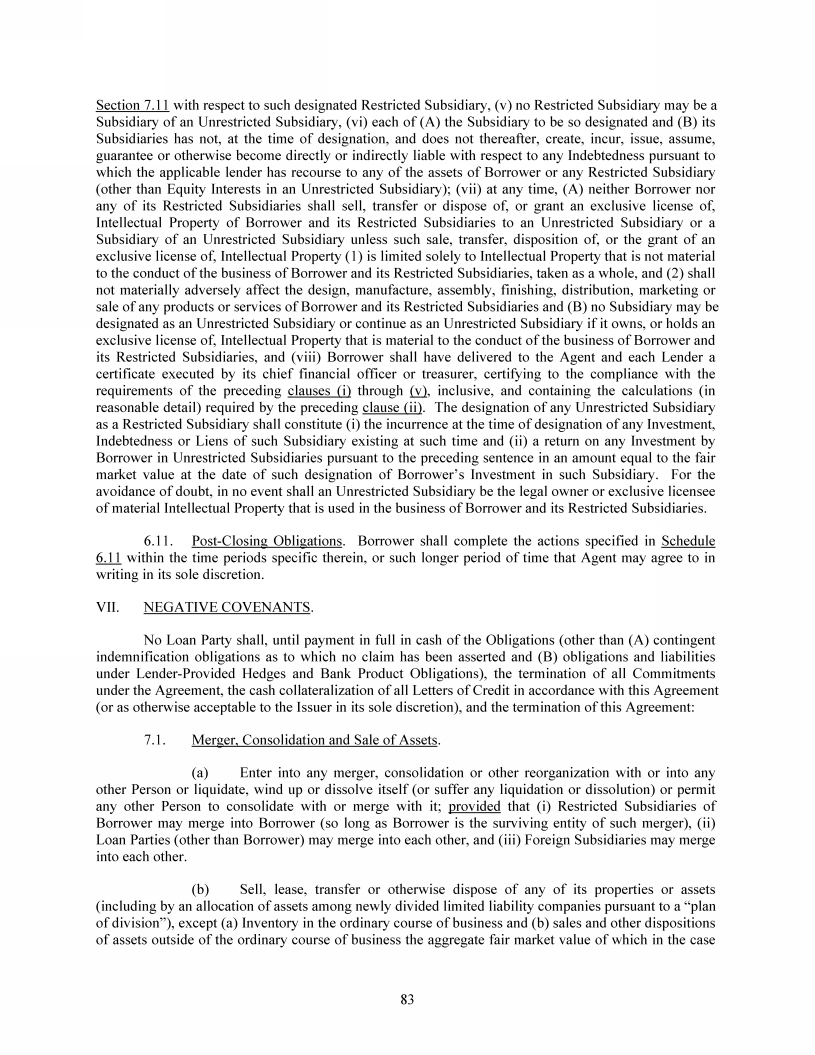 Section 7.11 with respect to such designated Restricted Subsidiary, (v) no Restricted Subsidiary may be a Subsidiary of an Unrestricted Subsidiary, (vi) each of (A) the Subsidiary to be so designated and (B) its Subsidiaries has not, at the time of designation, and does not thereafter, create, incur, issue, assume, guarantee or otherwise become directly or indirectly liable with respect to any Indebtedness pursuant to which the applicable lender has recourse to any of the assets of Borrower or any Restricted Subsidiary (other than Equity Interests in an Unrestricted Subsidiary); (vii) at any time, (A) neither Borrower nor any of its Restricted Subsidiaries shall sell, transfer or dispose of, or grant an exclusive license of, Intellectual Property of Borrower and its Restricted Subsidiaries to an Unrestricted Subsidiary or a Subsidiary of an Unrestricted Subsidiary unless such sale, transfer, disposition of, or the grant of an exclusive license of, Intellectual Property (1) is limited solely to Intellectual Property that is not material to the conduct of the business of Borrower and its Restricted Subsidiaries, taken as a whole, and (2) shall not materially adversely affect the design, manufacture, assembly, finishing, distribution, marketing or sale of any products or services of Borrower and its Restricted Subsidiaries and (B) no Subsidiary may be designated as an Unrestricted Subsidiary or continue as an Unrestricted Subsidiary if it owns, or holds an exclusive license of, Intellectual Property that is material to the conduct of the business of Borrower and its Restricted Subsidiaries, and (viii) Borrower shall have delivered to the Agent and each Lender a certificate executed by its chief financial officer or treasurer, certifying to the compliance with the requirements of the preceding clauses (i) through (v), inclusive, and containing the calculations (in reasonable detail) required by the preceding clause (ii). The designation of any Unrestricted Subsidiary as a Restricted Subsidiary shall constitute (i) the incurrence at the time of designation of any Investment, Indebtedness or Liens of such Subsidiary existing at such time and (ii) a return on any Investment by Borrower in Unrestricted Subsidiaries pursuant to the preceding sentence in an amount equal to the fair market value at the date of such designation of Borrower's Investment in such Subsidiary. For the avoidance of doubt, in no event shall an Unrestricted Subsidiary be the legal owner or exclusive licensee of material Intellectual Property that is used in the business of Borrower and its Restricted Subsidiaries.

6.11. Post-Closing Obligations. Borrower shall complete the actions specified in Schedule 6.11 within the time periods specific therein, or such longer period of time that Agent may agree to in writing in its sole discretion.

VII. NEGATIVE COVENANTS.

No Loan Party shall, until payment in full in cash of the Obligations (other than (A) contingent indemnification obligations as to which no claim has been asserted and (B) obligations and liabilities under Lender-Provided Hedges and Bank Product Obligations), the termination of all Commitments under the Agreement, the cash collateralization of all Letters of Credit in accordance with this Agreement (or as otherwise acceptable to the Issuer in its sole discretion), and the termination of this Agreement:

7.1. Merger, Consolidation and Sale of Assets.

(a) Enter into any merger, consolidation or other reorganization with or into any other Person or liquidate, wind up or dissolve itself (or suffer any liquidation or dissolution) or permit any other Person to consolidate with or merge with it; provided that (i) Restricted Subsidiaries of Borrower may merge into Borrower (so long as Borrower is the surviving entity of such merger), (ii) Loan Parties (other than Borrower) may merge into each other, and (iii) Foreign Subsidiaries may merge into each other.

(b) Sell, lease, transfer or otherwise dispose of any of its properties or assets (including by an allocation of assets among newly divided limited liability companies pursuant to a "plan of division"), except (a) Inventory in the ordinary course of business and (b) sales and other dispositions of assets outside of the ordinary course of business the aggregate fair market value of which in the case

83